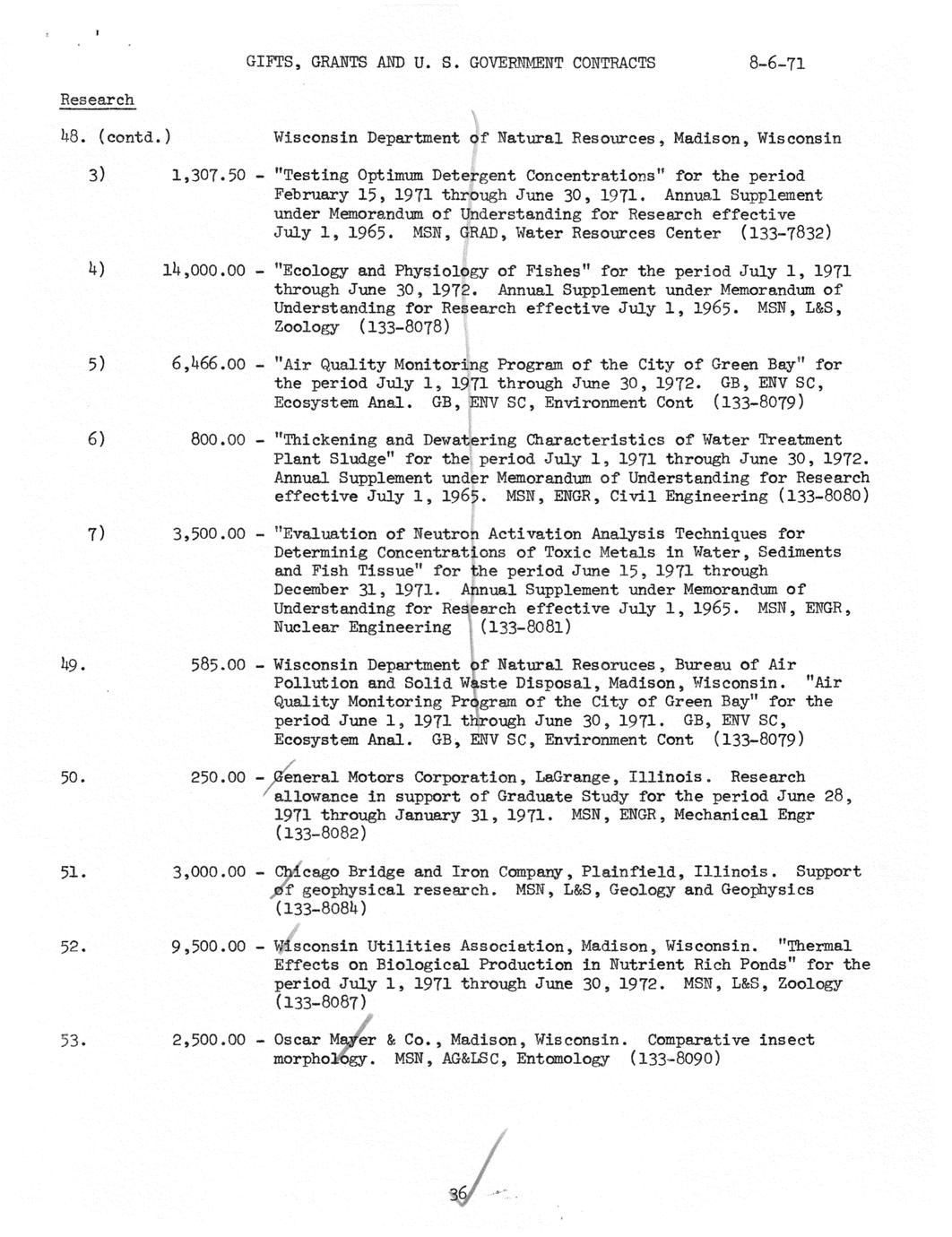 GIFTS, GRANTS AND U. S. GOVERNMENT CONTRACTS 8-6-71

Research

48. (contd.) Wisconsin Department of Natural Resources, Madison, Wisconsin

3) 1,307.50 - "Testing Optimum Detergent Concentrations" for the period February 15, 1971 through June 30, 1971. Annual Supplement under Memorandum of Understanding for Research effective July 1, 1965. MSN, GRAD, Water Resources Center (133-7832)

4) 14,000.00 - "Ecology and Physiology of Fishes" for the period July 1, 1971 through June 30, 1972. Annual Supplement under Memorandum of Understanding for Research effective July 1, 1965. MSN, L&S, Zoology (133-8078)

5) 6,466.00 - "Air Quality Monitoring Program of the City of Green Bay" for the period July 1, 1971 through June 30, 1972. GB, ENV SC, Ecosystem Anal. GB, ENV SC, Environment Cont (133-8079)

6) 800.00 - "Thickening and Dewatering Characteristics of Water Treatment Plant Sludge" for the period July 1, 1971 through June 30, 1972. Annual Supplement under Memorandum of Understanding for Research effective July 1, 1965. MSN, ENGR, Civil Engineering (133-8080)

7) 3,500.00 - "Evaluation of Neutron Activation Analysis Techniques for Determinig Concentrations of Toxic Metals in Water, Sediments and Fish Tissue" for the period June 15, 1971 through December 31, 1971. Annual Supplement under Memorandum of Understanding for Research effective July 1, 1965. MSN, ENGR, Nuclear Engineering (133-8081)

49. 585.00 - Wisconsin Department of Natural Resoruces, Bureau of Air Pollution and Solid Waste Disposal, Madison, Wisconsin. "Air Quality Monitoring Program of the City of Green Bay" for the period June 1, 1971 through June 30, 1971. GB, ENV SC, Ecosystem Anal. GB, ENV SC, Environment Cont (133-8079)

50. 250.00 - General Motors Corporation, LaGrange, Illinois. Research allowance in support of Graduate Study for the period June 28, 1971 through January 31, 1971. MSN, ENGR, Mechanical Engr (133-8082)

51. 3,000.00 - Chicago Bridge and Iron Company, Plainfield, Illinois. Support of geophysical research. MSN, L&S, Geology and Geophysics (133-8084)

52. 9,500.00 - Wisconsin Utilities Association, Madison, Wisconsin. "Thermal Effects on Biological Production in Nutrient Rich Ponds" for the period July 1, 1971 through June 30, 1972. MSN, L&S, Zoology (133-8087)

53. 2,500.00 - Oscar Mayer & Co., Madison, Wisconsin. Comparative insect morphology. MSN, AG&LSC, Entomology (133-8090)

36